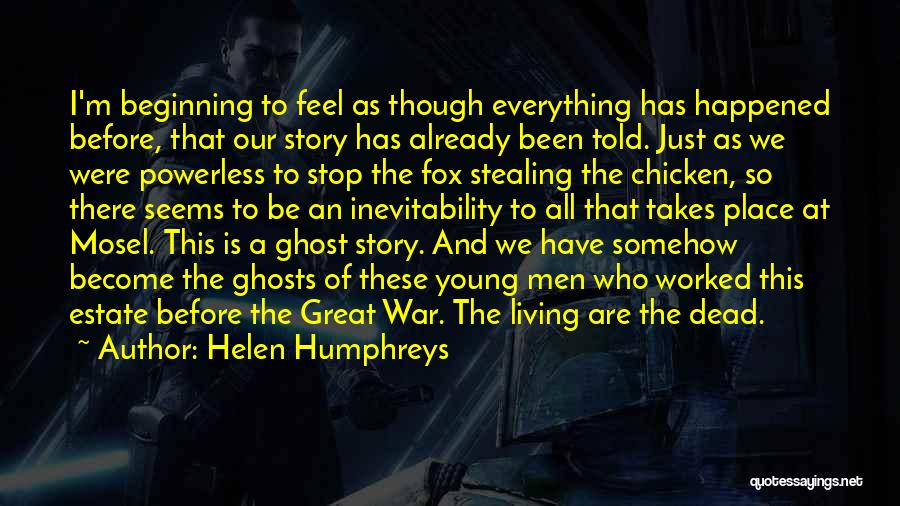 I'm beginning to feel as though everything has happened before, that our story has already been told. Just as we were powerless to stop the fox stealing the chicken, so there seems to be an inevitability to all that takes place at Mosel. This is a ghost story. And we have somehow become the ghosts of these young men who worked this estate before the Great War. The living are the dead.

~ Author: Helen Humphreys

quotessayings.net